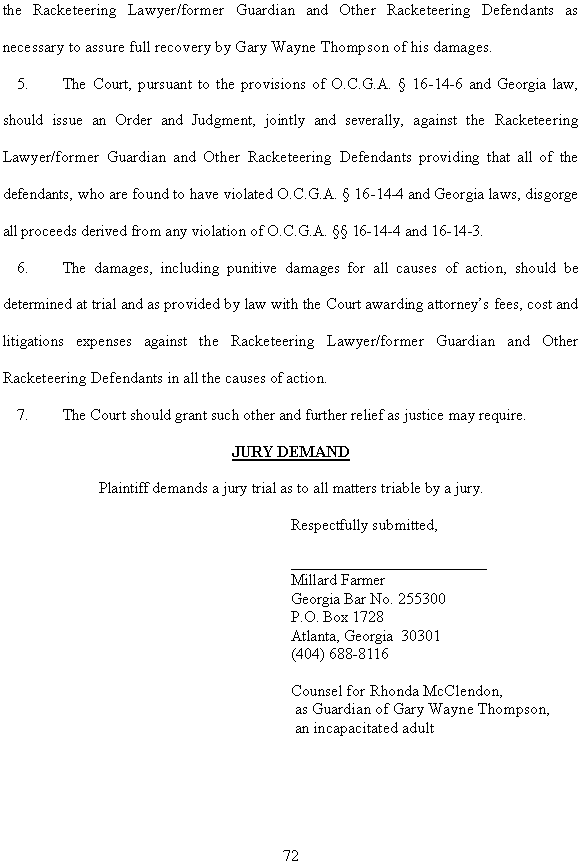 the Racketeering Lawyer/former Guardian and Other Racketeering Defendants as necessary to assure full recovery by Gary Wayne Thompson of his damages.

5. The Court, pursuant to the provisions of O.C.G.A. § 16-14-6 and Georgia law, should issue an Order and Judgment, jointly and severally, against the Racketeering Lawyer/former Guardian and Other Racketeering Defendants providing that all of the defendants, who are found to have violated O.C.G.A. § 16-14-4 and Georgia laws, disgorge all proceeds derived from any violation of O.C.G.A. §§ 16-14-4 and 16-14-3.

6. The damages, including punitive damages for all causes of action, should be determined at trial and as provided by law with the Court awarding attorney's fees, cost and litigations expenses against the Racketeering Lawyer/former Guardian and Other Racketeering Defendants in all the causes of action.

7. The Court should grant such other and further relief as justice may require.

JURY DEMAND

Plaintiff demands a jury trial as to all matters triable by a jury.

Respectfully submitted,

Millard Farmer
Georgia Bar No. 255300
P.O. Box 1728
Atlanta, Georgia 30301
(404) 688-8116

Counsel for Rhonda McClendon,
as Guardian of Gary Wayne Thompson,
an incapacitated adult

72